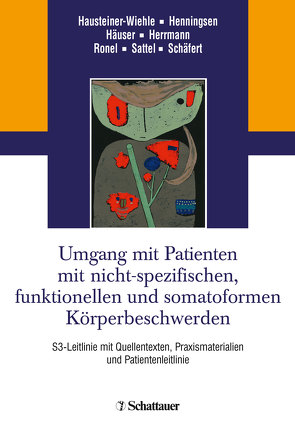 Hausteiner-Wiehle ▪ Henningsen
Häuser ▪ Herrmann
Ronel ▪ Sattel ▪ Schäfert

Umgang mit Patienten mit nicht-spezifischen, funktionellen und somatoformen Körperbeschwerden

S3-Leitlinie mit Quellentexten, Praxismaterialien und Patientenleitlinie

Schattauer